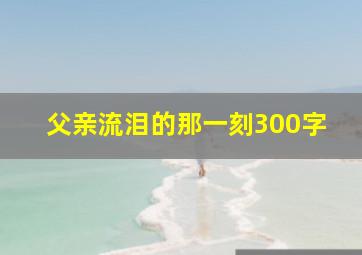 父亲流泪的那一刻300字